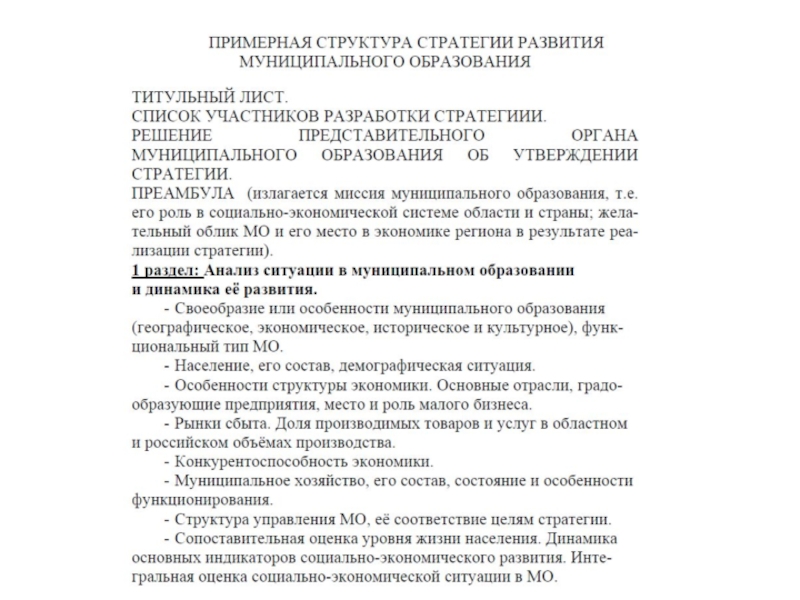 ПРИМЕРНАЯ СТРУКТУРА СТРАТЕГИИ РАЗВИТИЯ МУНИЦИПАЛЬНОГО ОБРАЗОВАНИЯ

ТИТУЛЬНЫЙ ЛИСТ.
СПИСОК УЧАСТНИКОВ РАЗРАБОТКИ СТРАТЕГИИИ.
РЕШЕНИЕ ПРЕДСТАВИТЕЛЬНОГО ОРГАНА МУНИЦИПАЛЬНОГО ОБРАЗОВАНИЯ ОБ УТВЕРЖДЕНИИ СТРАТЕГИИ.
ПРЕАМБУЛА (излагается миссия муниципального образования, т.е. его роль в социально-экономической системе области и страны; желательный облик МО и его место в экономике региона в результате реализации стратегии).
1 раздел: Анализ ситуации в муниципальном образовании и динамика её развития.
- Своеобразие или особенности муниципального образования (географическое, экономическое, историческое и культурное), функциональный тип МО.
- Население, его состав, демографическая ситуация.
- Особенности структуры экономики. Основные отрасли, градообразующие предприятия, место и роль малого бизнеса.
- Рынки сбыта. Доля производимых товаров и услуг в областном и российском объёмах производства.
- Конкурентоспособность экономики.
- Муниципальное хозяйство, его состав, состояние и особенности функционирования.
- Структура управления МО, её соответствие целям стратегии.
- Сопоставительная оценка уровня жизни населения. Динамика основных индикаторов социально-экономического развития. Интегральная оценка социально-экономической ситуации в МО.